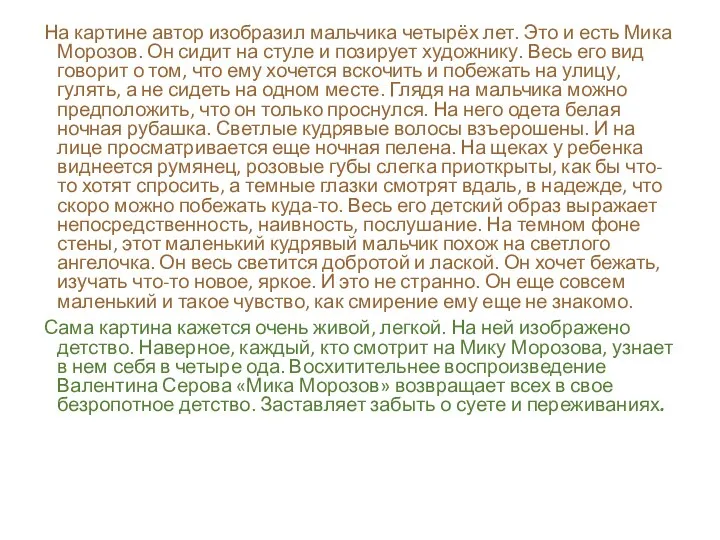 На картине автор изобразил мальчика четырёх лет. Это и есть Мика Морозов. Он сидит на стуле и позирует художнику. Весь его вид говорит о том, что ему хочется вскочить и побежать на улицу, гулять, а не сидеть на одном месте. Глядя на мальчика можно предположить, что он только проснулся. На него одета белая ночная рубашка. Светлые кудрявые волосы взъерошены. И на лице просматривается еще ночная пелена. На щеках у ребенка виднеется румянец, розовые губы слегка приоткрыты, как бы что-то хотят спросить, а темные глазки смотрят вдаль, в надежде, что скоро можно побежать куда-то. Весь его детский образ выражает непосредственность, наивность, послушание. На темном фоне стены, этот маленький кудрявый мальчик похож на светлого ангелочка. Он весь светится добротой и лаской. Он хочет бежать, изучать что-то новое, яркое. И это не странно. Он еще совсем маленький и такое чувство, как смирение ему еще не знакомо.

Сама картина кажется очень живой, легкой. На ней изображено детство. Наверное, каждый, кто смотрит на Мику Морозова, узнает в нем себя в четыре ода. Восхитительнее воспроизведение Валентина Серова «Мика Морозов» возвращает всех в свое безропотное детство. Заставляет забыть о суете и переживаниях.